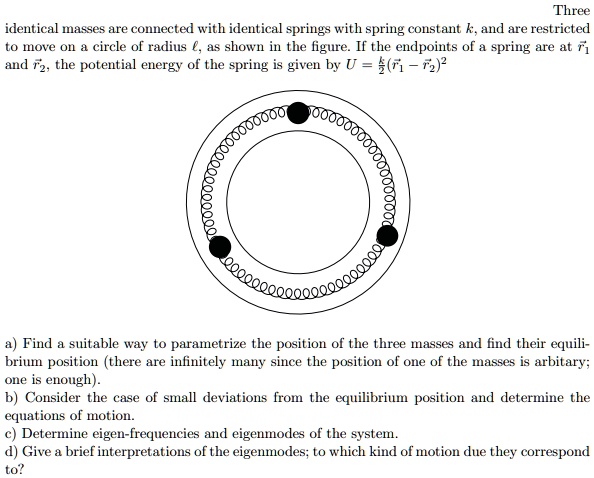 Three identical masses are connected with identical springs with spring constant $k$, and are restricted to move on a circle of radius $\ell$, as shown in the figure. If the endpoints of a spring are at $\vec{r}_1$ and $\vec{r}_2$, the potential energy of the spring is given by $U = \frac{k}{2}(\vec{r}_1 - \vec{r}_2)^2$

a) Find a suitable way to parametrize the position of the three masses and find their equilibrium position (there are infinitely many since the position of one of the masses is arbitary; one is enough).
b) Consider the case of small deviations from the equilibrium position and determine the equations of motion.
c) Determine eigen-frequencies and eigenmodes of the system.
d) Give a brief interpretations of the eigenmodes; to which kind of motion due they correspond to?